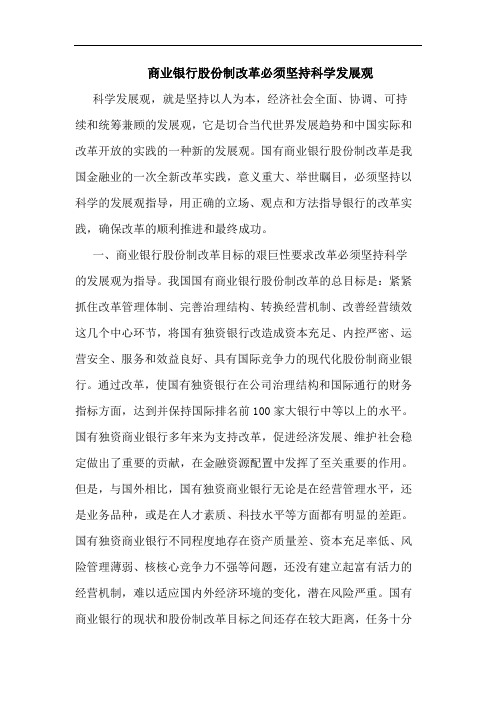 商业银行股份制改革必须坚持科学发展观

科学发展观，就是坚持以人为本，经济社会全面、协调、可持续和统筹兼顾的发展观，它是切合当代世界发展趋势和中国实际和改革开放的实践的一种新的发展观。国有商业银行股份制改革是我国金融业的一次全新改革实践，意义重大、举世瞩目，必须坚持以科学的发展观指导，用正确的立场、观点和方法指导银行的改革实践，确保改革的顺利推进和最终成功。

一、商业银行股份制改革目标的艰巨性要求改革必须坚持科学的发展观为指导。我国国有商业银行股份制改革的总目标是：紧紧抓住改革管理体制、完善治理结构、转换经营机制、改善经营绩效这几个中心环节，将国有独资银行改造成资本充足、内控严密、运营安全、服务和效益良好、具有国际竞争力的现代化股份制商业银行。通过改革，使国有独资银行在公司治理结构和国际通行的财务指标方面，达到并保持国际排名前 100 家大银行中等以上的水平。国有独资商业银行多年来为支持改革，促进经济发展、维护社会稳定做出了重要的贡献，在金融资源配置中发挥了至关重要的作用。但是，与国外相比，国有独资商业银行无论是在经营管理水平，还是业务品种，或是在人才素质、科技水平等方面都有明显的差距。国有独资商业银行不同程度地存在资产质量差、资本充足率低、风险管理薄弱、核核心竞争力不强等问题，还没有建立起富有活力的经营机制，难以适应国内外经济环境的变化，潜在风险严重。国有商业银行的现状和股份制改革目标之间还存在较大距离，任务十分